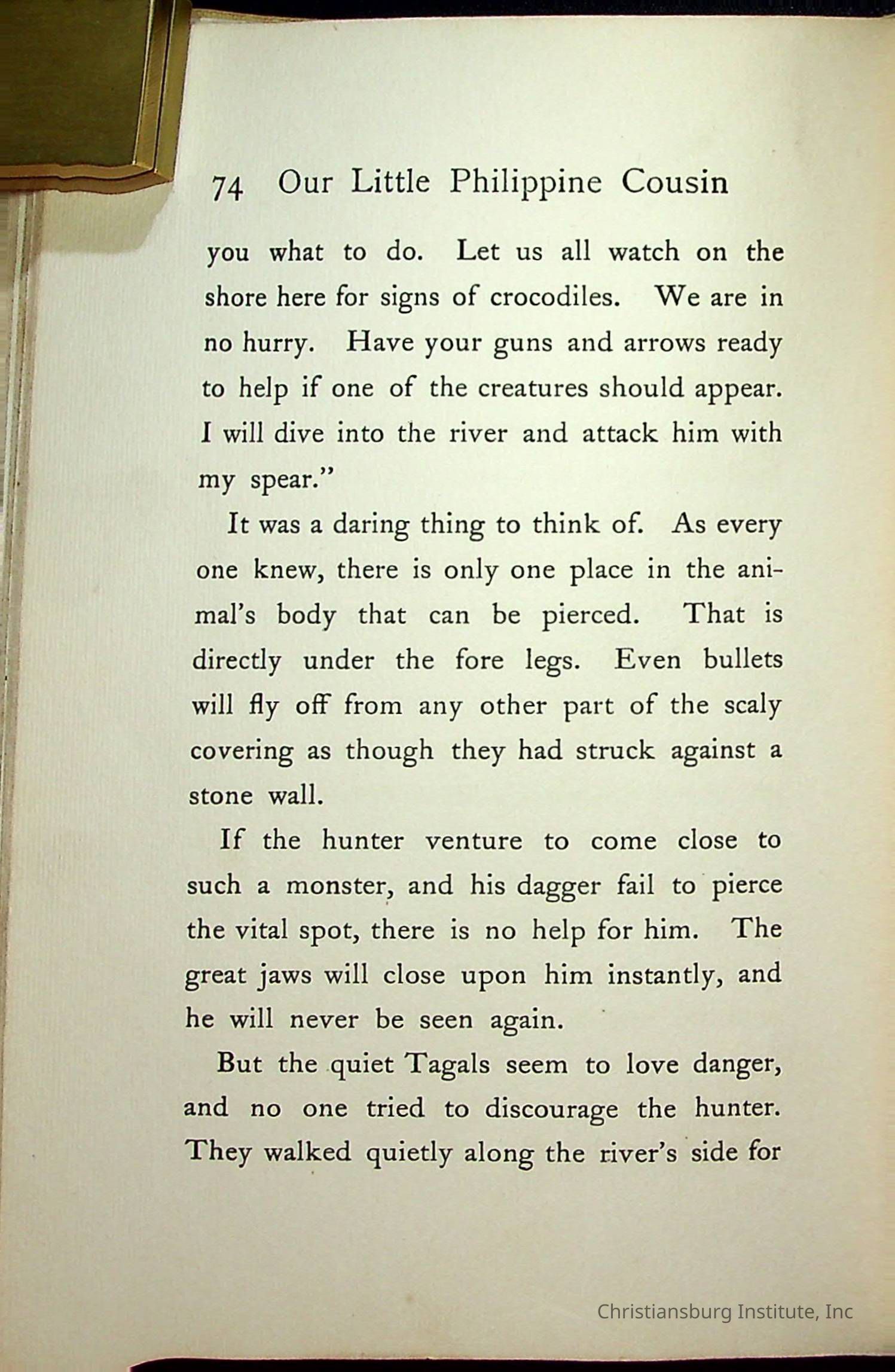 74 Our Little Philippine Cousin

you what to do. Let us all watch on the shore here for signs of crocodiles. We are in no hurry. Have your guns and arrows ready to help if one of the creatures should appear. I will dive into the river and attack him with my spear."

It was a daring thing to think of. As every one knew, there is only one place in the animal's body that can be pierced. That is directly under the fore legs. Even bullets will fly off from any other part of the scaly covering as though they had struck against a stone wall.

If the hunter venture to come close to such a monster, and his dagger fail to pierce the vital spot, there is no help for him. The great jaws will close upon him instantly, and he will never be seen again.

But the quiet Tagals seem to love danger, and no one tried to discourage the hunter. They walked quietly along the river's side for

Christiansburg Institute, Inc